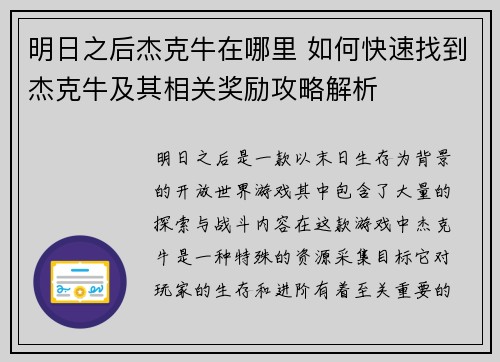 明日之后杰克牛在哪里 如何快速找到杰克牛及其相关奖励攻略解析

明日之后是一款以末日生存为背景的开放世界游戏其中包含了大量的探索与战斗内容在这款游戏中杰克牛是一种特殊的资源采集目标它对玩家的生存和进阶有着至关重要的